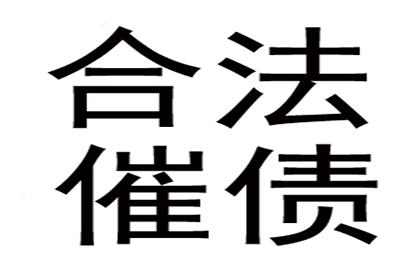 合法
催债